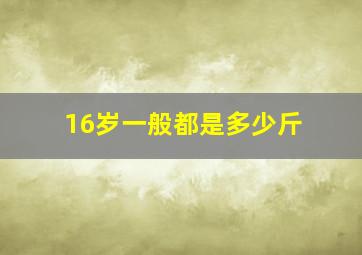 16岁一般都是多少斤